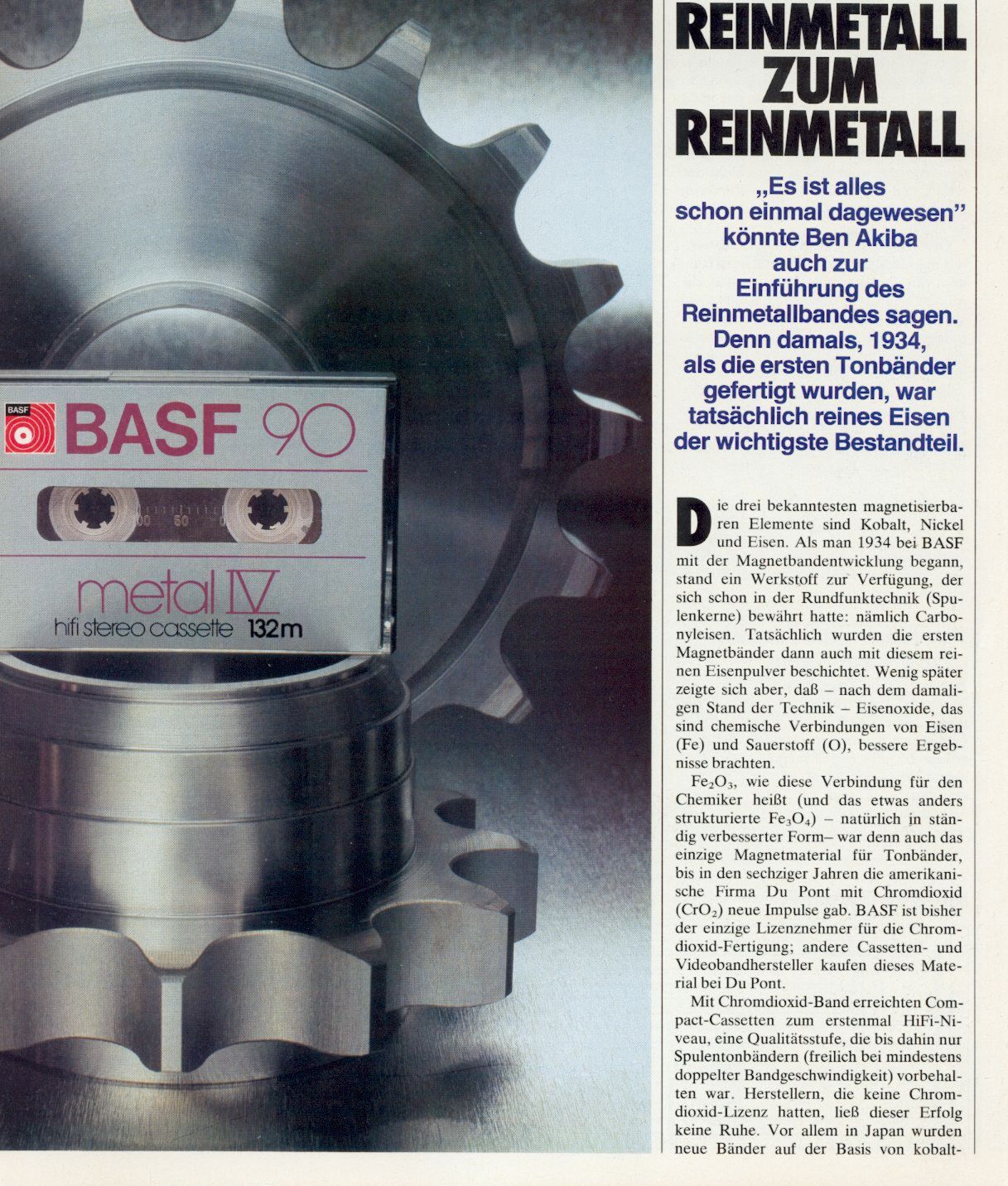 BASF
BASF 90
100 50 0
metal IV
hifi stereo cassette 132m

REINMETALL ZUM REINMETALL

„Es ist alles schon einmal dagewesen" könnte Ben Akiba auch zur Einführung des Reinmetallbandes sagen. Denn damals, 1934, als die ersten Tonbänder gefertigt wurden, war tatsächlich reines Eisen der wichtigste Bestandteil.

Die drei bekanntesten magnetisierbaren Elemente sind Kobalt, Nickel und Eisen. Als man 1934 bei BASF mit der Magnetbandentwicklung begann, stand ein Werkstoff zur Verfügung, der sich schon in der Rundfunktechnik (Spulenkerne) bewährt hatte: nämlich Carbonyleisen. Tatsächlich wurden die ersten Magnetbänder dann auch mit diesem reinen Eisenpulver beschichtet. Wenig später zeigte sich aber, daß – nach dem damaligen Stand der Technik – Eisenoxide, das sind chemische Verbindungen von Eisen (Fe) und Sauerstoff (O), bessere Ergebnisse brachten.

$Fe_2O_3$, wie diese Verbindung für den Chemiker heißt (und das etwas anders strukturierte $Fe_3O_4$) – natürlich in ständig verbesserter Form– war denn auch das einzige Magnetmaterial für Tonbänder, bis in den sechziger Jahren die amerikanische Firma Du Pont mit Chromdioxid ($CrO_2$) neue Impulse gab. BASF ist bisher der einzige Lizenznehmer für die Chromdioxid-Fertigung; andere Cassetten- und Videobandhersteller kaufen dieses Material bei Du Pont.

Mit Chromdioxid-Band erreichten Compact-Cassetten zum erstenmal HiFi-Niveau, eine Qualitätsstufe, die bis dahin nur Spulentonbändern (freilich bei mindestens doppelter Bandgeschwindigkeit) vorbehalten war. Herstellern, die keine Chromdioxid-Lizenz hatten, ließ dieser Erfolg keine Ruhe. Vor allem in Japan wurden neue Bänder auf der Basis von kobalt-